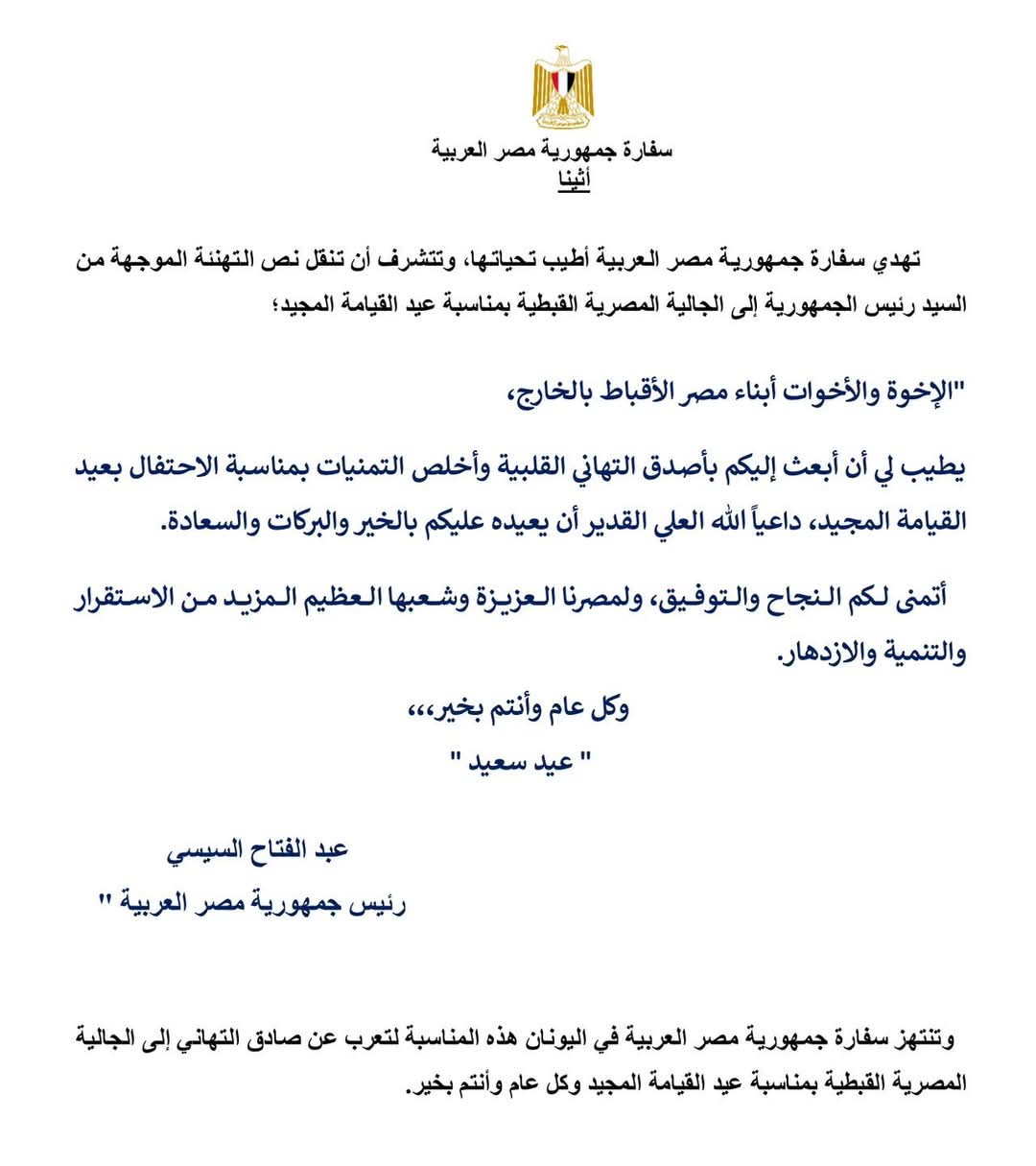 سفارة جمهورية مصر العربية
أثينا

تهدي سفارة جمهورية مصر العربية أطيب تحياتها، وتتشرف أن تنقل نص التهنئة الموجهة من السيد رئيس الجمهورية إلى الجالية المصرية القبطية بمناسبة عيد القيامة المجيد؛

"الإخوة والأخوات أبناء مصر الأقباط بالخارج،

يطيب لي أن أبعث إليكم بأصدق التهاني القلبية وأخلص التمنيات بمناسبة الاحتفال بعيد القيامة المجيد، داعياً الله العلي القدير أن يعيده عليكم بالخير والبركات والسعادة.

أتمنى لكم النجاح والتوفيق، ولمصرنا العزيزة وشعبها العظيم المزيد من الاستقرار والتنمية والازدهار.

وكل عام وأنتم بخير،،،

" عيد سعيد "

عبد الفتاح السيسي
رئيس جمهورية مصر العربية "

وتنتهز سفارة جمهورية مصر العربية في اليونان هذه المناسبة لتعرب عن صادق التهاني إلى الجالية المصرية القبطية بمناسبة عيد القيامة المجيد وكل عام وأنتم بخير.